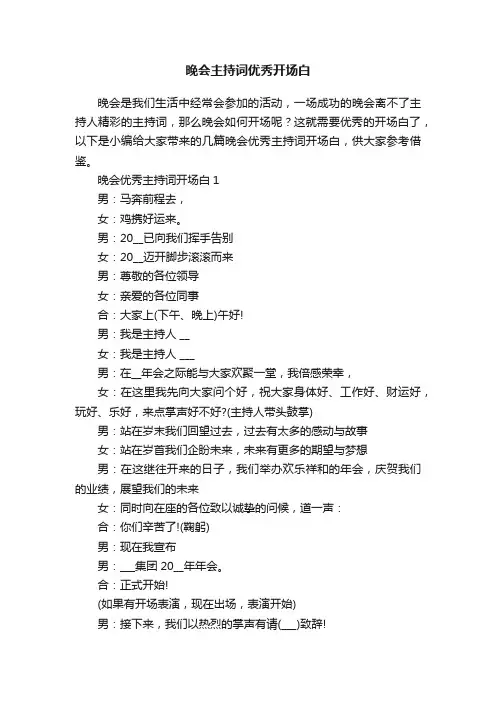 晚会主持词优秀开场白

晚会是我们生活中经常会参加的活动，一场成功的晚会离不了主持人精彩的主持词，那么晚会如何开场呢？这就需要优秀的开场白了，以下是小编给大家带来的几篇晚会优秀主持词开场白，供大家参考借鉴。

晚会优秀主持词开场白 1

男：马奔前程去，

女：鸡携好运来。

男：20__已向我们挥手告别

女：20__迈开脚步滚滚而来

男：尊敬的各位领导

女：亲爱的各位同事

合：大家上(下午、晚上)午好!

男：我是主持人 __

女：我是主持人 ___

男：在__年会之际能与大家欢聚一堂，我倍感荣幸，

女：在这里我先向大家问个好，祝大家身体好、工作好、财运好，玩好、乐好，来点掌声好不好?(主持人带头鼓掌)

男：站在岁末我们回望过去，过去有太多的感动与故事

女：站在岁首我们企盼未来，未来有更多的期望与梦想

男：在这继往开来的日子，我们举办欢乐祥和的年会，庆贺我们的业绩，展望我们的未来

女：同时向在座的各位致以诚挚的问候，道一声：

合：你们辛苦了!(鞠躬)

男：现在我宣布

男：___集团 20__年年会。

合：正式开始!

(如果有开场表演，现在出场，表演开始)

男：接下来，我们以热烈的掌声有请(___)致辞!